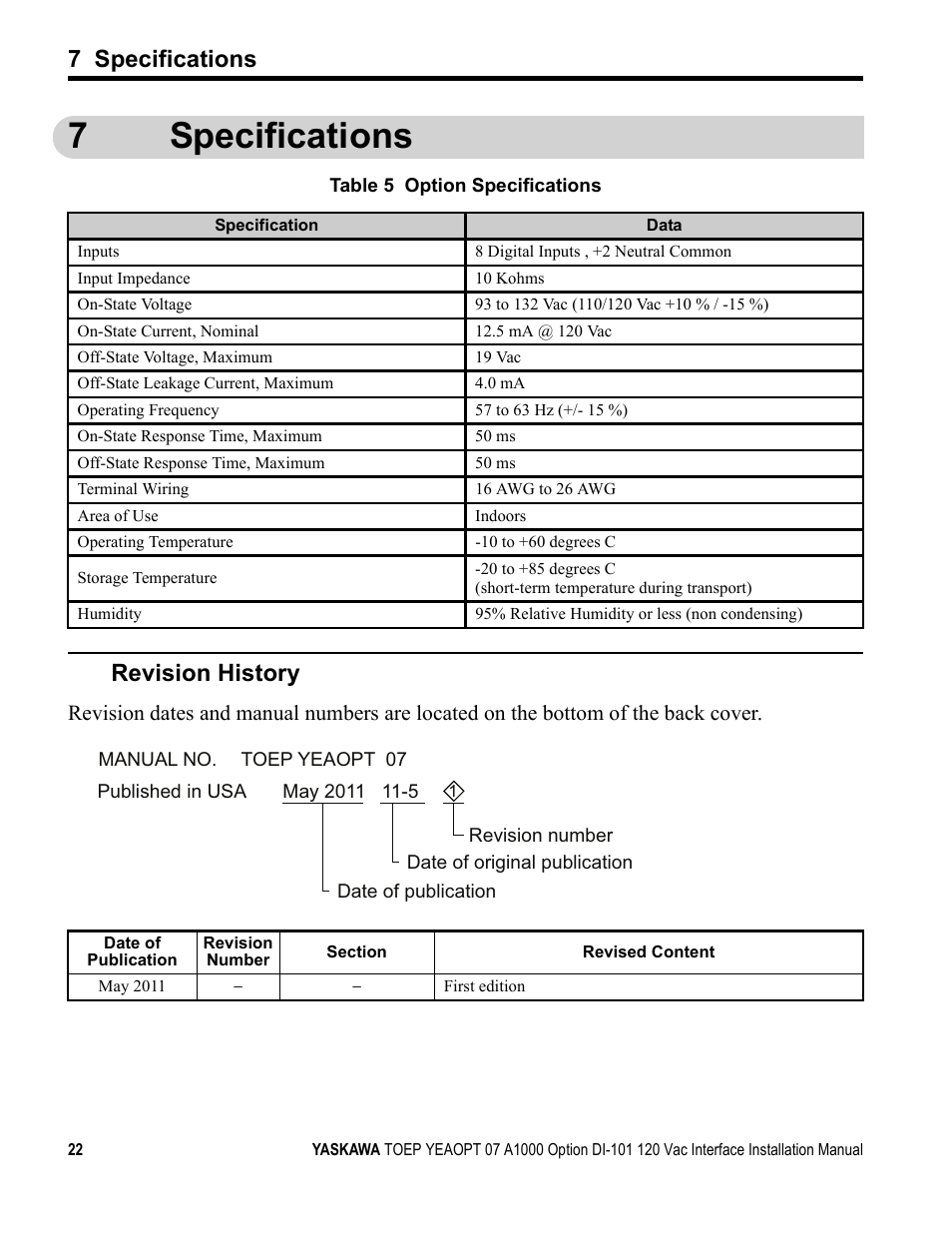 7 Specifications

7 Specifications

Table 5 Option Specifications

| Specification | Data |
|---|---|
| Inputs | 8 Digital Inputs , +2 Neutral Common |
| Input Impedance | 10 Kohms |
| On-State Voltage | 93 to 132 Vac (110/120 Vac +10 % / -15 %) |
| On-State Current, Nominal | 12.5 mA @ 120 Vac |
| Off-State Voltage, Maximum | 19 Vac |
| Off-State Leakage Current, Maximum | 4.0 mA |
| Operating Frequency | 57 to 63 Hz (+/- 15 %) |
| On-State Response Time, Maximum | 50 ms |
| Off-State Response Time, Maximum | 50 ms |
| Terminal Wiring | 16 AWG to 26 AWG |
| Area of Use | Indoors |
| Operating Temperature | -10 to +60 degrees C |
| Storage Temperature | -20 to +85 degrees C (short-term temperature during transport) |
| Humidity | 95% Relative Humidity or less (non condensing) |

Revision History

Revision dates and manual numbers are located on the bottom of the back cover.

MANUAL NO. TOEP YEAOPT 07

Published in USA May 2011 11-5 1

Revision number

Date of original publication

Date of publication

| Date of Publication | Revision Number | Section | Revised Content |
|---|---|---|---|
| May 2011 | – | – | First edition |

22

YASKAWA TOEP YEAOPT 07 A1000 Option DI-101 120 Vac Interface Installation Manual